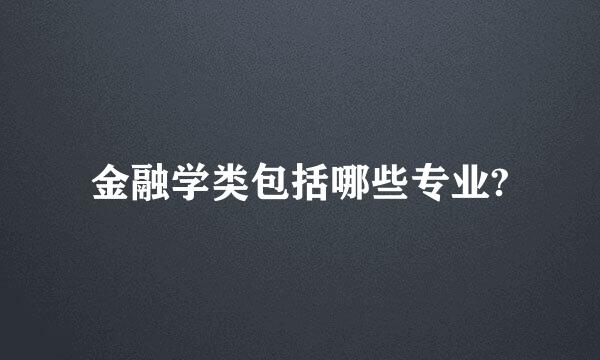 金融学类包括哪些专业?